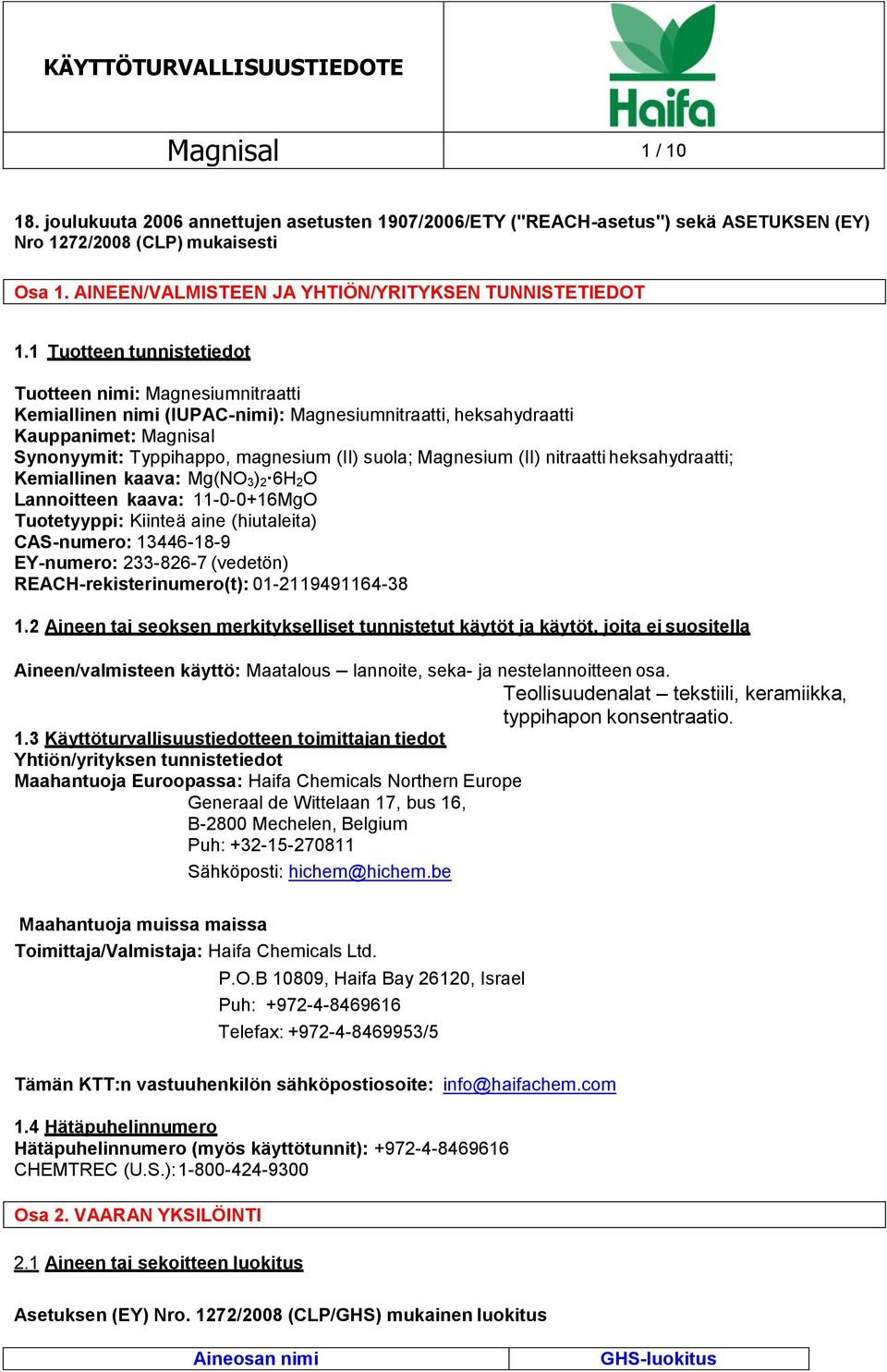 KÄYTTÖTURVALLISUUSTIEDOTE

Haifa

Magnisal 1 / 10

18. joulukuuta 2006 annettujen asetusten 1907/2006/ETY ("REACH-asetus") sekä ASETUKSEN (EY) Nro 1272/2008 (CLP) mukaisesti

Osa 1. AINEEN/VALMISTEEN JA YHTIÖN/YRITYKSEN TUNNISTETIEDOT

1.1 Tuotteen tunnistetiedot

Tuotteen nimi: Magnesiumnitraatti
Kemiallinen nimi (IUPAC-nimi): Magnesiumnitraatti, heksahydraatti
Kauppanimet: Magnisal
Synonyymit: Typpihappo, magnesium (II) suola; Magnesium (II) nitraatti heksahydraatti;
Kemiallinen kaava: $Mg(NO_3)_2 \cdot 6H_2O$
Lannoitteen kaava: 11-0-0+16MgO
Tuotetyyppi: Kiinteä aine (hiutaleita)
CAS-numero: 13446-18-9
EY-numero: 233-826-7 (vedetön)
REACH-rekisterinumero(t): 01-2119491164-38

1.2 Aineen tai seoksen merkitykselliset tunnistetut käytöt ja käytöt, joita ei suositella

Aineen/valmisteen käyttö: Maatalous – lannoite, seka- ja nestelannoitteen osa.
Teollisuudenalat – tekstiili, keramiikka, typpihapon konsentraatio.

1.3 Käyttöturvallisuustiedotteen toimittajan tiedot
Yhtiön/yrityksen tunnistetiedot
Maahantuoja Euroopassa: Haifa Chemicals Northern Europe
Generaal de Wittelaan 17, bus 16,
B-2800 Mechelen, Belgium
Puh: +32-15-270811
Sähköposti: hichem@hichem.be

Maahantuoja muissa maissa
Toimittaja/Valmistaja: Haifa Chemicals Ltd.
P.O.B 10809, Haifa Bay 26120, Israel
Puh: +972-4-8469616
Telefax: +972-4-8469953/5

Tämän KTT:n vastuuhenkilön sähköpostiosoite: info@haifachem.com

1.4 Hätäpuhelinnumero
Hätäpuhelinnumero (myös käyttötunnit): +972-4-8469616
CHEMTREC (U.S.): 1-800-424-9300

Osa 2. VAARAN YKSILÖINTI

2.1 Aineen tai sekoitteen luokitus

Asetuksen (EY) Nro. 1272/2008 (CLP/GHS) mukainen luokitus

| Aineosan nimi | GHS-luokitus |
|---|---|